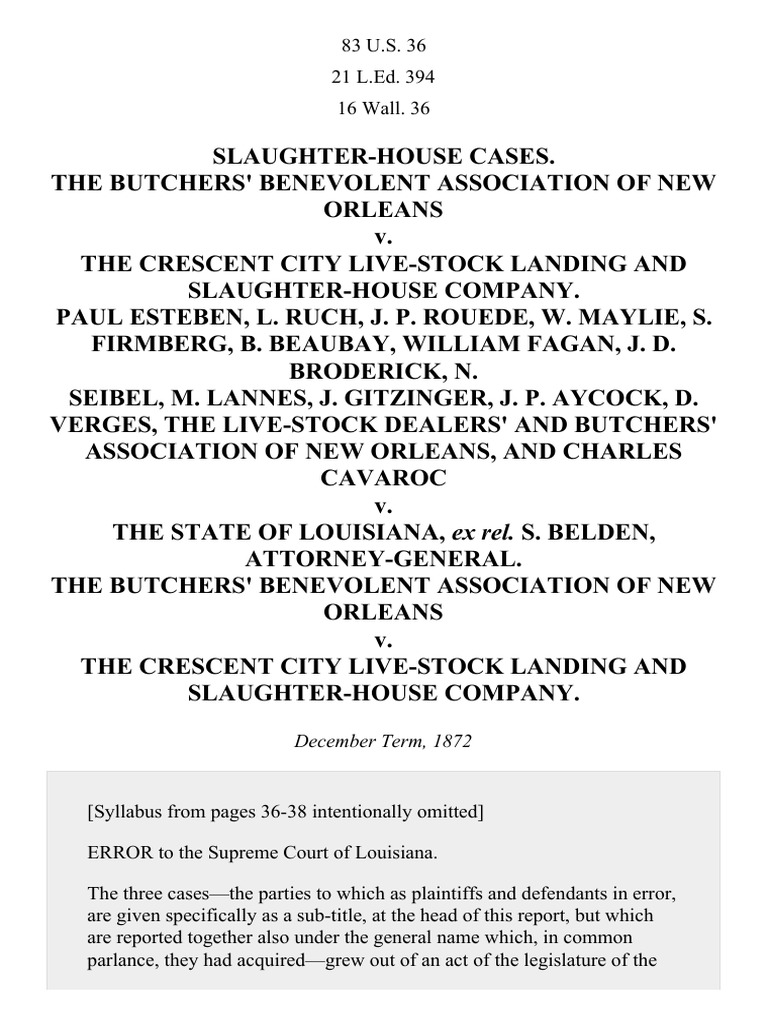 83 U.S. 36

21 L.Ed. 394

16 Wall. 36

SLAUGHTER-HOUSE CASES.
THE BUTCHERS' BENEVOLENT ASSOCIATION OF NEW ORLEANS
v.
THE CRESCENT CITY LIVE-STOCK LANDING AND SLAUGHTER-HOUSE COMPANY.
PAUL ESTEBEN, L. RUCH, J. P. ROUEDE, W. MAYLIE, S. FIRMBERG, B. BEAUBAY, WILLIAM FAGAN, J. D. BRODERICK, N. SEIBEL, M. LANNES, J. GITZINGER, J. P. AYCOCK, D. VERGES, THE LIVE-STOCK DEALERS' AND BUTCHERS' ASSOCIATION OF NEW ORLEANS, AND CHARLES CAVAROC
v.
THE STATE OF LOUISIANA, ex rel. S. BELDEN, ATTORNEY-GENERAL.
THE BUTCHERS' BENEVOLENT ASSOCIATION OF NEW ORLEANS
v.
THE CRESCENT CITY LIVE-STOCK LANDING AND SLAUGHTER-HOUSE COMPANY.

December Term, 1872

[Syllabus from pages 36-38 intentionally omitted]

ERROR to the Supreme Court of Louisiana.

The three cases—the parties to which as plaintiffs and defendants in error, are given specifically as a sub-title, at the head of this report, but which are reported together also under the general name which, in common parlance, they had acquired—grew out of an act of the legislature of the